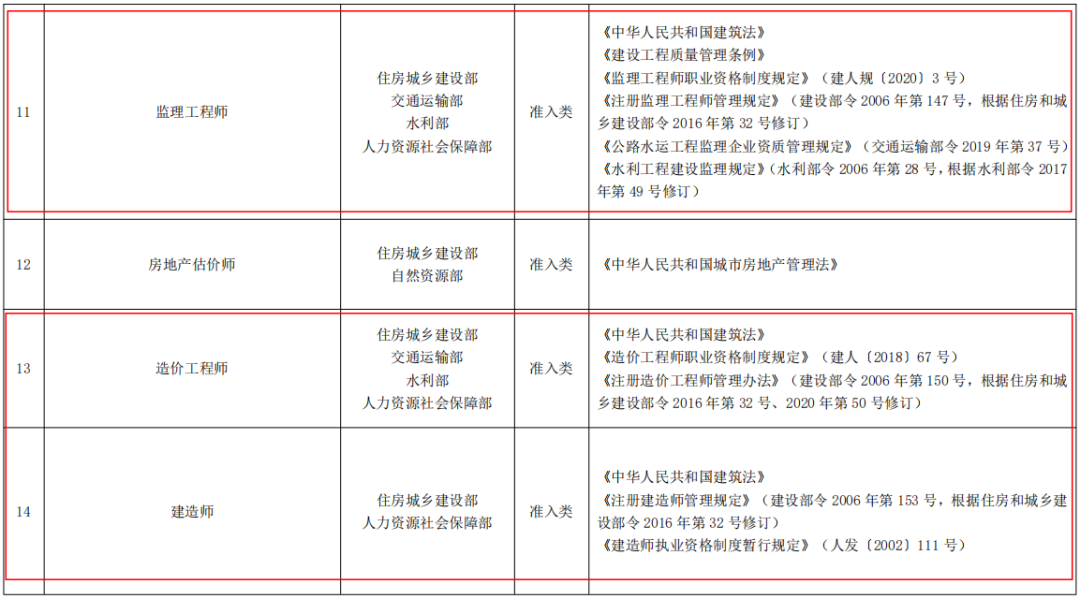 | 11 | 监理工程师 | 住房城乡建设部 交通运输部 水利部 人力资源社会保障部 | 准入类 | 《中华人民共和国建筑法》 《建设工程质量管理条例》 《监理工程师职业资格制度规定》（建人规〔2020〕3号） 《注册监理工程师管理规定》（建设部令2006年第147号，根据住房和城乡建设部令2016年第32号修订） 《公路水运工程监理企业资质管理规定》（交通运输部令2019年第37号） 《水利工程建设监理规定》（水利部令2006年第28号，根据水利部令2017年第49号修订） |
|---|---|---|---|---|
| 12 | 房地产估价师 | 住房城乡建设部 自然资源部 | 准入类 | 《中华人民共和国城市房地产管理法》 |
| 13 | 造价工程师 | 住房城乡建设部 交通运输部 水利部 人力资源社会保障部 | 准入类 | 《中华人民共和国建筑法》 《造价工程师职业资格制度规定》（建人〔2018〕67号） 《注册造价工程师管理办法》（建设部令2006年第150号，根据住房和城乡建设部令2016年第32号、2020年第50号修订） |
| 14 | 建造师 | 住房城乡建设部 人力资源社会保障部 | 准入类 | 《中华人民共和国建筑法》 《注册建造师管理规定》（建设部令2006年第153号，根据住房和城乡建设部令2016年第32号修订） 《建造师执业资格制度暂行规定》（人发〔2002〕111号） |